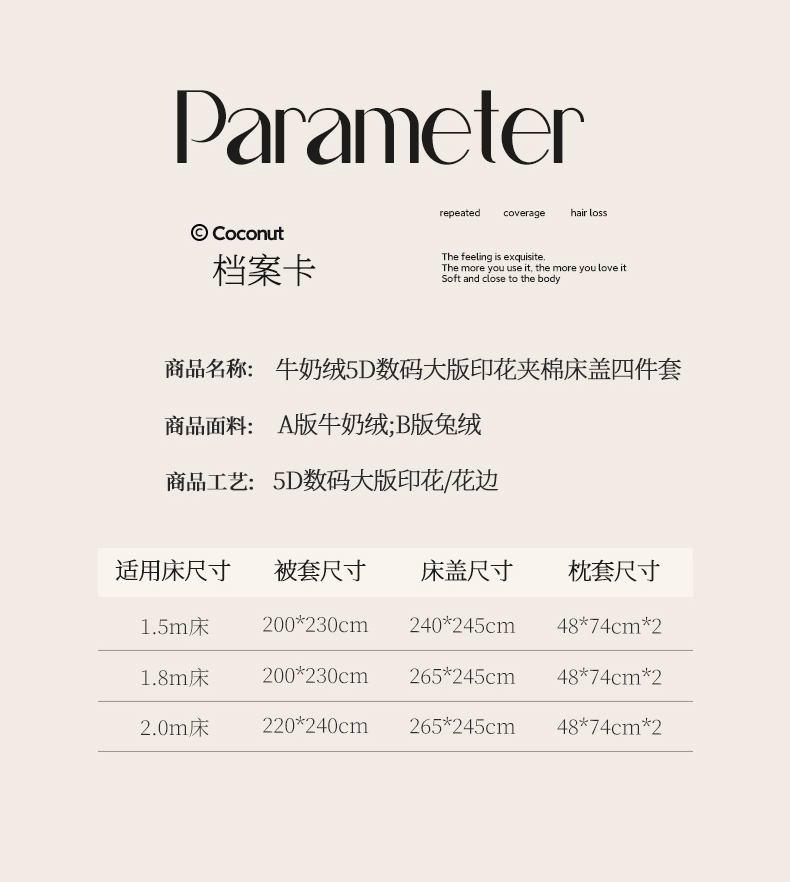 Parameter

© Coconut
档案卡

repeated coverage hair loss

The feeling is exquisite.
The more you use it, the more you love it
Soft and close to the body

商品名称: 牛奶绒5D数码大版印花夹棉床盖四件套

商品面料: A版牛奶绒;B版兔绒

商品工艺: 5D数码大版印花/花边

| 适用床尺寸 | 被套尺寸 | 床盖尺寸 | 枕套尺寸 |
|---|---|---|---|
| 1.5m床 | 200*230cm | 240*245cm | 48*74cm*2 |
| 1.8m床 | 200*230cm | 265*245cm | 48*74cm*2 |
| 2.0m床 | 220*240cm | 265*245cm | 48*74cm*2 |